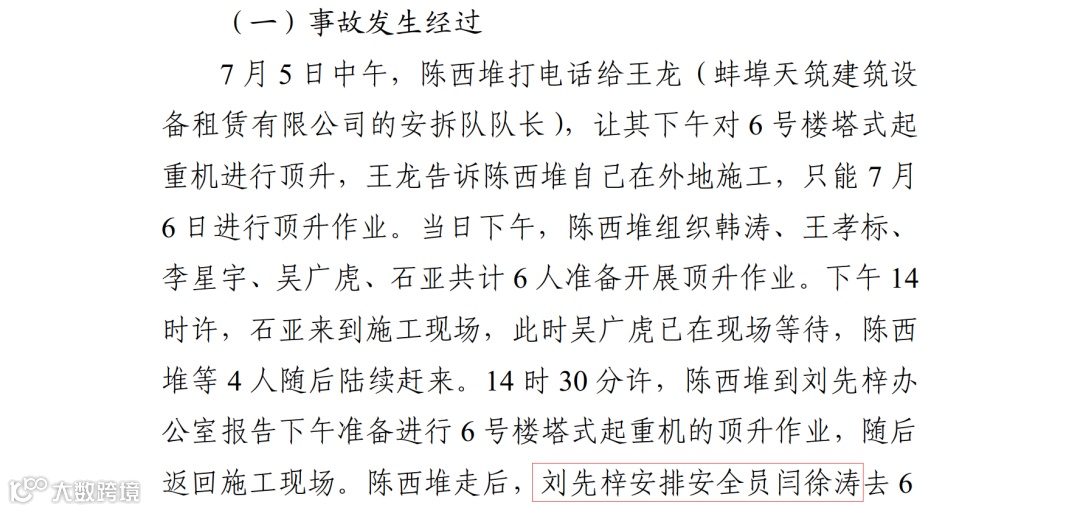 （一）事故发生经过

7月5日中午，陈西堆打电话给王龙（蚌埠天筑建筑设备租赁有限公司的安拆队队长），让其下午对6号楼塔式起重机进行顶升，王龙告诉陈西堆自己在外地施工，只能7月6日进行顶升作业。当日下午，陈西堆组织韩涛、王孝标、李星宇、吴广虎、石亚共计6人准备开展顶升作业。下午14时许，石亚来到施工现场，此时吴广虎已在现场等待，陈西堆等4人随后陆续赶来。14时30分许，陈西堆到刘先梓办公室报告下午准备进行6号楼塔式起重机的顶升作业，随后返回施工现场。陈西堆走后，刘先梓安排安全员闫徐涛去6

大数跨境